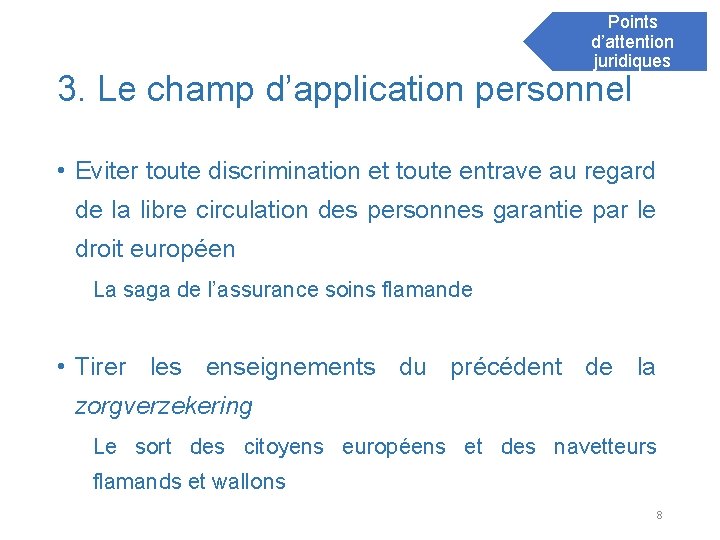 Points d’attention juridiques

3. Le champ d’application personnel

• Eviter toute discrimination et toute entrave au regard de la libre circulation des personnes garantie par le droit européen

La saga de l’assurance soins flamande

• Tirer les enseignements du précédent de la zorgverzekering

Le sort des citoyens européens et des navetteurs flamands et wallons

8